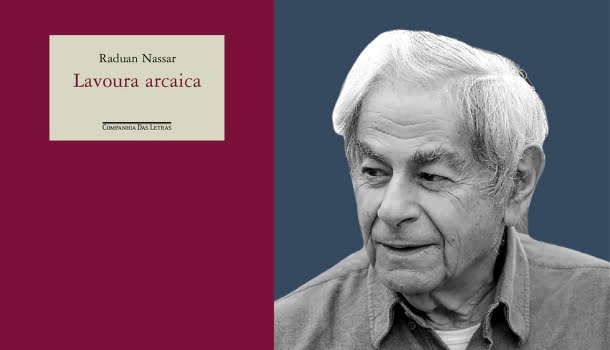 Raduan Nassar
Lavoura arcaica

Companhia Das Letras